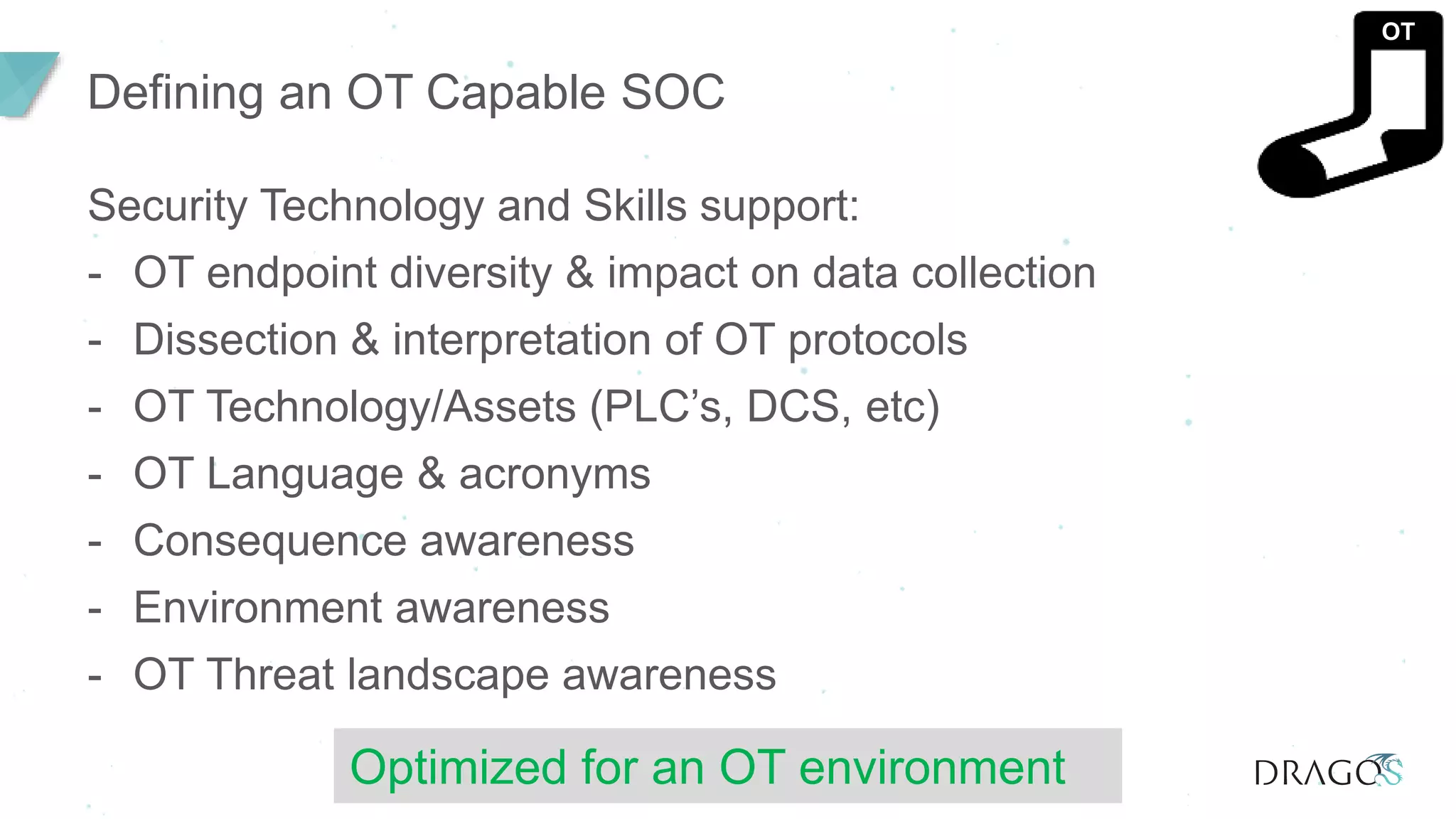 OT

Defining an OT Capable SOC

Security Technology and Skills support:

- OT endpoint diversity & impact on data collection
- Dissection & interpretation of OT protocols
- OT Technology/Assets (PLC's, DCS, etc)
- OT Language & acronyms
- Consequence awareness
- Environment awareness
- OT Threat landscape awareness

Optimized for an OT environment

DRAGOS